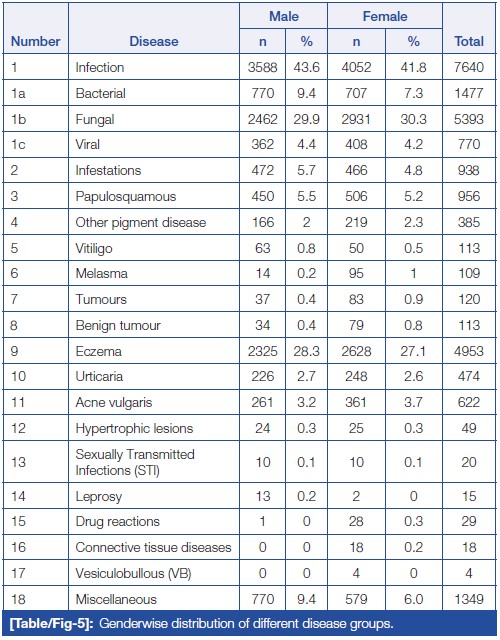 | Number | Disease | Male n | Male % | Female n | Female % | Total |
|---|---|---|---|---|---|---|
| 1 | Infection | 3588 | 43.6 | 4052 | 41.8 | 7640 |
| 1a | Bacterial | 770 | 9.4 | 707 | 7.3 | 1477 |
| 1b | Fungal | 2462 | 29.9 | 2931 | 30.3 | 5393 |
| 1c | Viral | 362 | 4.4 | 408 | 4.2 | 770 |
| 2 | Infestations | 472 | 5.7 | 466 | 4.8 | 938 |
| 3 | Papulosquamous | 450 | 5.5 | 506 | 5.2 | 956 |
| 4 | Other pigment disease | 166 | 2 | 219 | 2.3 | 385 |
| 5 | Vitiligo | 63 | 0.8 | 50 | 0.5 | 113 |
| 6 | Melasma | 14 | 0.2 | 95 | 1 | 109 |
| 7 | Tumours | 37 | 0.4 | 83 | 0.9 | 120 |
| 8 | Benign tumour | 34 | 0.4 | 79 | 0.8 | 113 |
| 9 | Eczema | 2325 | 28.3 | 2628 | 27.1 | 4953 |
| 10 | Urticaria | 226 | 2.7 | 248 | 2.6 | 474 |
| 11 | Acne vulgaris | 261 | 3.2 | 361 | 3.7 | 622 |
| 12 | Hypertrophic lesions | 24 | 0.3 | 25 | 0.3 | 49 |
| 13 | Sexually Transmitted Infections (STI) | 10 | 0.1 | 10 | 0.1 | 20 |
| 14 | Leprosy | 13 | 0.2 | 2 | 0 | 15 |
| 15 | Drug reactions | 1 | 0 | 28 | 0.3 | 29 |
| 16 | Connective tissue diseases | 0 | 0 | 18 | 0.2 | 18 |
| 17 | Vesiculobullous (VB) | 0 | 0 | 4 | 0 | 4 |
| 18 | Miscellaneous | 770 | 9.4 | 579 | 6.0 | 1349 |

[Table/Fig-5]: Genderwise distribution of different disease groups.